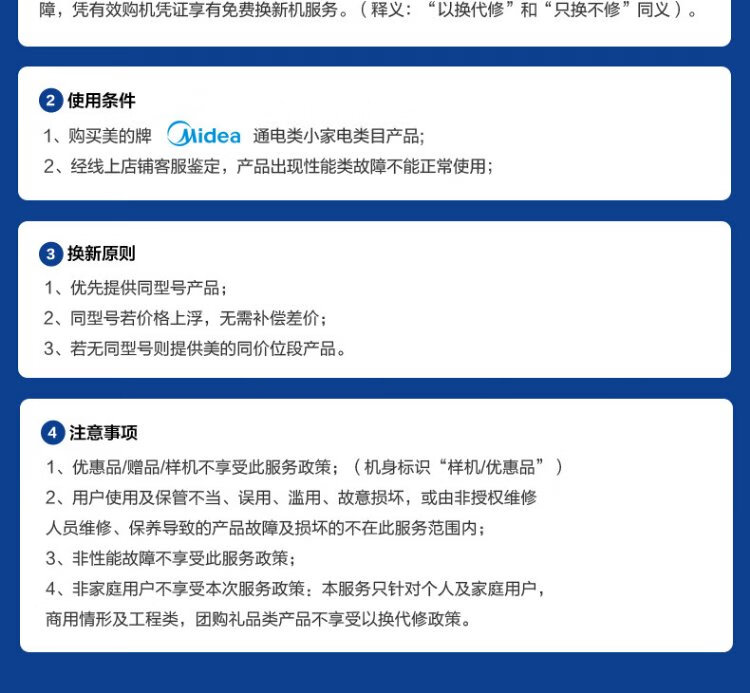 障，凭有效购机凭证享有免费换新机服务。（释义：“以换代修”和“只换不修”同义）。

2 使用条件

1、购买美的牌 Midea 通电类小家电类目产品;

2、经线上店铺客服鉴定，产品出现性能类故障不能正常使用;

3 换新原则

1、优先提供同型号产品；

2、同型号若价格上浮，无需补偿差价；

3、若无同型号则提供美的同价位段产品。

4 注意事项

1、优惠品/赠品/样机不享受此服务政策；（机身标识“样机/优惠品”）

2、用户使用及保管不当、误用、滥用、故意损坏，或由非授权维修人员维修、保养导致的产品故障及损坏的不在此服务范围内；

3、非性能故障不享受此服务政策；

4、非家庭用户不享受本次服务政策：本服务只针对个人及家庭用户，商用情形及工程类，团购礼品类产品不享受以换代修政策。